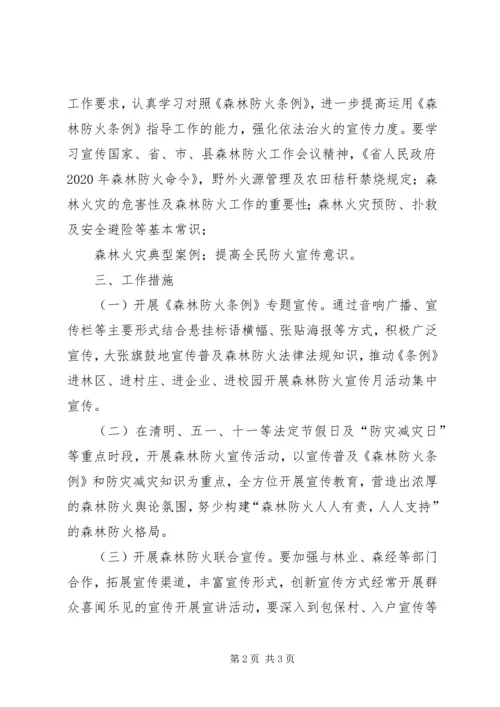 工作要求，认真学习对照《森林防火条例》，进一步提高运用《森林防火条例》指导工作的能力，强化依法治火的宣传力度。要学习宣传国家、省、市、县森林防火工作会议精神，《省人民政府2020年森林防火命令》，野外火源管理及农田秸秆禁烧规定；森林火灾的危害性及森林防火工作的重要性；森林火灾预防、扑救及安全避险等基本常识；

森林火灾典型案例；提高全民防火宣传意识。

三、工作措施

（一）开展《森林防火条例》专题宣传。通过音响广播、宣传栏等主要形式结合悬挂标语横幅、张贴海报等方式，积极广泛宣传，大张旗鼓地宣传普及森林防火法律法规知识，推动《条例》进林区、进村庄、进企业、进校园开展森林防火宣传月活动集中宣传。

（二）在清明、五一、十一等法定节假日及“防灾减灾日”等重点时段，开展森林防火宣传活动，以宣传普及《森林防火条例》和防灾减灾知识为重点，全方位开展宣传教育，营造出浓厚的森林防火舆论氛围，努少构建“森林防火人人有责，人人支持”的森林防火格局。

（三）开展森林防火联合宣传。要加强与林业、森经等部门合作，拓展宣传渠道，丰富宣传形式，创新宣传方式经常开展群众喜闻乐见的宣传开展宣讲活动，要深入到包保村、入户宣传等

第2页 共3页